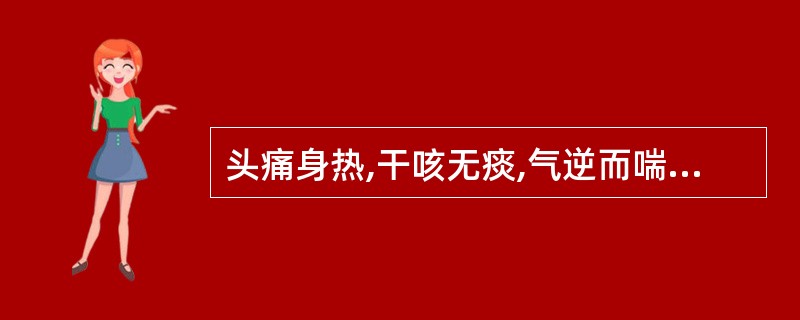 头痛身热,干咳无痰,气逆而喘...